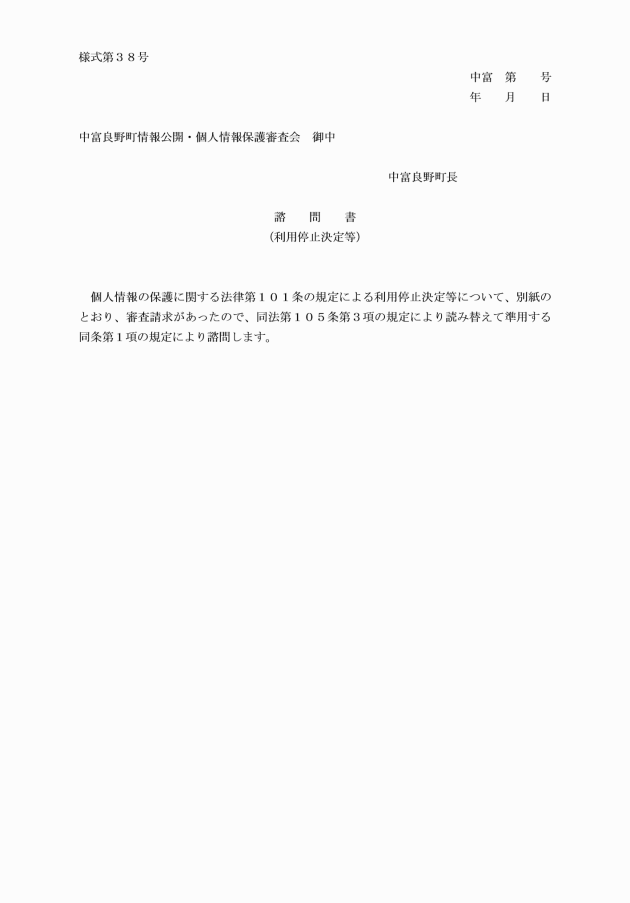 様式第３８号

中富　第　　号
年　　月　　日

中富良野町情報公開・個人情報保護審査会　御中

中富良野町長

諮　　問　　書
（利用停止決定等）

個人情報の保護に関する法律第１０１条の規定による利用停止決定等について、別紙のとおり、審査請求があったので、同法第１０５条第３項の規定により読み替えて準用する同条第１項の規定により諮問します。